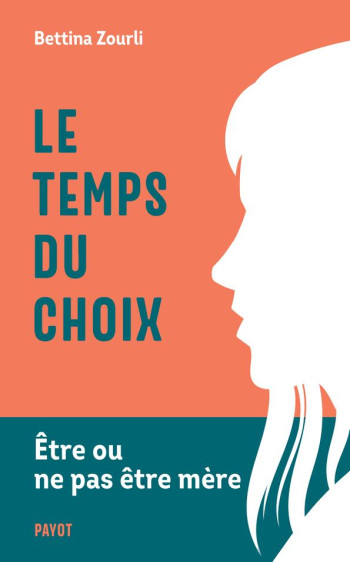 Bettina Zourli

LE TEMPS DU CHOIX

Être ou ne pas être mère

PAYOT